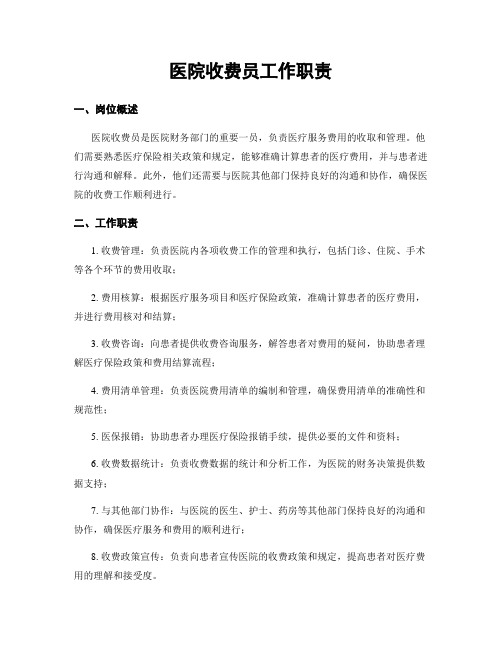 医院收费员工作职责

一、岗位概述

医院收费员是医院财务部门的重要一员，负责医疗服务费用的收取和管理。他们需要熟悉医疗保险相关政策和规定，能够准确计算患者的医疗费用，并与患者进行沟通和解释。此外，他们还需要与医院其他部门保持良好的沟通和协作，确保医院的收费工作顺利进行。

二、工作职责

1. 收费管理：负责医院内各项收费工作的管理和执行，包括门诊、住院、手术等各个环节的费用收取；

2. 费用核算：根据医疗服务项目和医疗保险政策，准确计算患者的医疗费用，并进行费用核对和结算；

3. 收费咨询：向患者提供收费咨询服务，解答患者对费用的疑问，协助患者理解医疗保险政策和费用结算流程；

4. 费用清单管理：负责医院费用清单的编制和管理，确保费用清单的准确性和规范性；

5. 医保报销：协助患者办理医疗保险报销手续，提供必要的文件和资料；

6. 收费数据统计：负责收费数据的统计和分析工作，为医院的财务决策提供数据支持；

7. 与其他部门协作：与医院的医生、护士、药房等其他部门保持良好的沟通和协作，确保医疗服务和费用的顺利进行；

8. 收费政策宣传：负责向患者宣传医院的收费政策和规定，提高患者对医疗费用的理解和接受度。